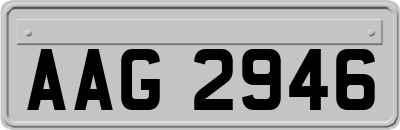 AAG 2946